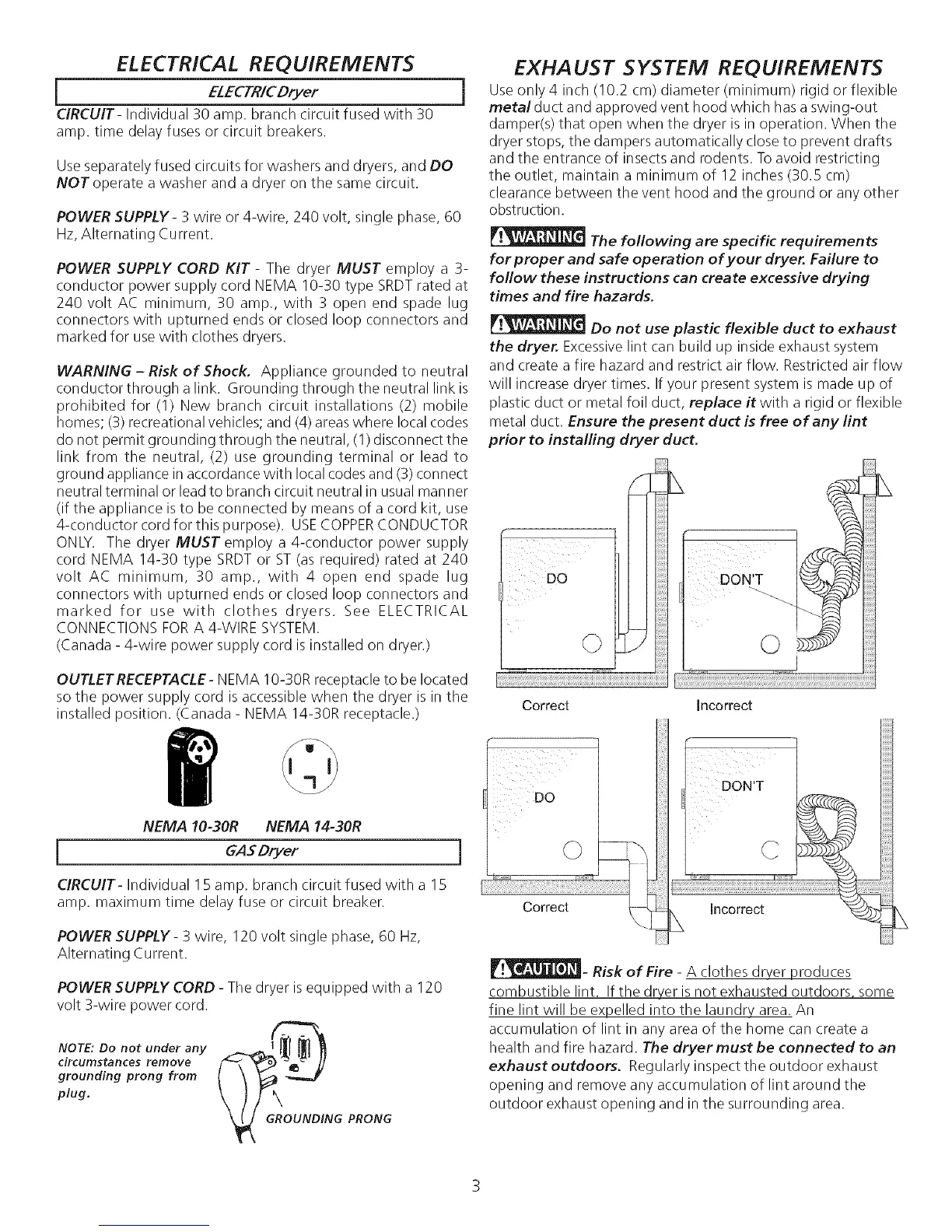 ELECTRICAL REQUIREMENTS

ELECTRIC Dryer

CIRCUIT - Individual 30 amp. branch circuit fused with 30 amp. time delay fuses or circuit breakers.

Use separately fused circuits for washers and dryers, and DO NOT operate a washer and a dryer on the same circuit.

POWER SUPPLY - 3 wire or 4-wire, 240 volt, single phase, 60 Hz, Alternating Current.

POWER SUPPLY CORD KIT - The dryer MUST employ a 3-conductor power supply cord NEMA 10-30 type SRDT rated at 240 volt AC minimum, 30 amp., with 3 open end spade lug connectors with upturned ends or closed loop connectors and marked for use with clothes dryers.

WARNING – Risk of Shock. Appliance grounded to neutral conductor through a link. Grounding through the neutral link is prohibited for (1) New branch circuit installations (2) mobile homes; (3) recreational vehicles; and (4) areas where local codes do not permit grounding through the neutral, (1) disconnect the link from the neutral, (2) use grounding terminal or lead to ground appliance in accordance with local codes and (3) connect neutral terminal or lead to branch circuit neutral in usual manner (if the appliance is to be connected by means of a cord kit, use 4-conductor cord for this purpose). USE COPPER CONDUCTOR ONLY. The dryer MUST employ a 4-conductor power supply cord NEMA 14-30 type SRDT or ST (as required) rated at 240 volt AC minimum, 30 amp., with 4 open end spade lug connectors with upturned ends or closed loop connectors and marked for use with clothes dryers. See ELECTRICAL CONNECTIONS FOR A 4-WIRE SYSTEM.
(Canada - 4-wire power supply cord is installed on dryer.)

OUTLET RECEPTACLE - NEMA 10-30R receptacle to be located so the power supply cord is accessible when the dryer is in the installed position. (Canada - NEMA 14-30R receptacle.)

NEMA 10-30R NEMA 14-30R

GAS Dryer

CIRCUIT - Individual 15 amp. branch circuit fused with a 15 amp. maximum time delay fuse or circuit breaker.

POWER SUPPLY - 3 wire, 120 volt single phase, 60 Hz, Alternating Current.

POWER SUPPLY CORD - The dryer is equipped with a 120 volt 3-wire power cord.

NOTE: Do not under any circumstances remove grounding prong from plug.

GROUNDING PRONG

EXHAUST SYSTEM REQUIREMENTS

Use only 4 inch (10.2 cm) diameter (minimum) rigid or flexible metal duct and approved vent hood which has a swing-out damper(s) that open when the dryer is in operation. When the dryer stops, the dampers automatically close to prevent drafts and the entrance of insects and rodents. To avoid restricting the outlet, maintain a minimum of 12 inches (30.5 cm) clearance between the vent hood and the ground or any other obstruction.

WARNING The following are specific requirements for proper and safe operation of your dryer. Failure to follow these instructions can create excessive drying times and fire hazards.

WARNING Do not use plastic flexible duct to exhaust the dryer. Excessive lint can build up inside exhaust system and create a fire hazard and restrict air flow. Restricted air flow will increase dryer times. If your present system is made up of plastic duct or metal foil duct, replace it with a rigid or flexible metal duct. Ensure the present duct is free of any lint prior to installing dryer duct.

DO
DON'T
Correct
Incorrect

DO
DON'T
Correct
Incorrect

CAUTION - Risk of Fire - A clothes dryer produces combustible lint. If the dryer is not exhausted outdoors, some fine lint will be expelled into the laundry area. An accumulation of lint in any area of the home can create a health and fire hazard. The dryer must be connected to an exhaust outdoors. Regularly inspect the outdoor exhaust opening and remove any accumulation of lint around the outdoor exhaust opening and in the surrounding area.

3